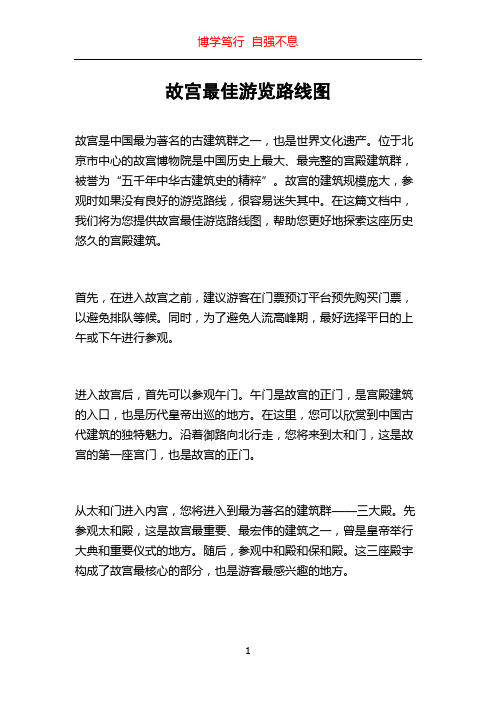 博学笃行 自强不息

故宫最佳游览路线图

故宫是中国最为著名的古建筑群之一，也是世界文化遗产。位于北京市中心的故宫博物院是中国历史上最大、最完整的宫殿建筑群，被誉为“五千年中华古建筑史的精粹”。故宫的建筑规模庞大，参观时如果没有良好的游览路线，很容易迷失其中。在这篇文档中，我们将为您提供故宫最佳游览路线图，帮助您更好地探索这座历史悠久的宫殿建筑。

首先，在进入故宫之前，建议游客在门票预订平台预先购买门票，以避免排队等候。同时，为了避免人流高峰期，最好选择平日的上午或下午进行参观。

进入故宫后，首先可以参观午门。午门是故宫的正门，是宫殿建筑的入口，也是历代皇帝出巡的地方。在这里，您可以欣赏到中国古代建筑的独特魅力。沿着御路向北行走，您将来到太和门，这是故宫的第一座宫门，也是故宫的正门。

从太和门进入内宫，您将进入到最为著名的建筑群——三大殿。先参观太和殿，这是故宫最重要、最宏伟的建筑之一，曾是皇帝举行大典和重要仪式的地方。随后，参观中和殿和保和殿。这三座殿宇构成了故宫最核心的部分，也是游客最感兴趣的地方。

1